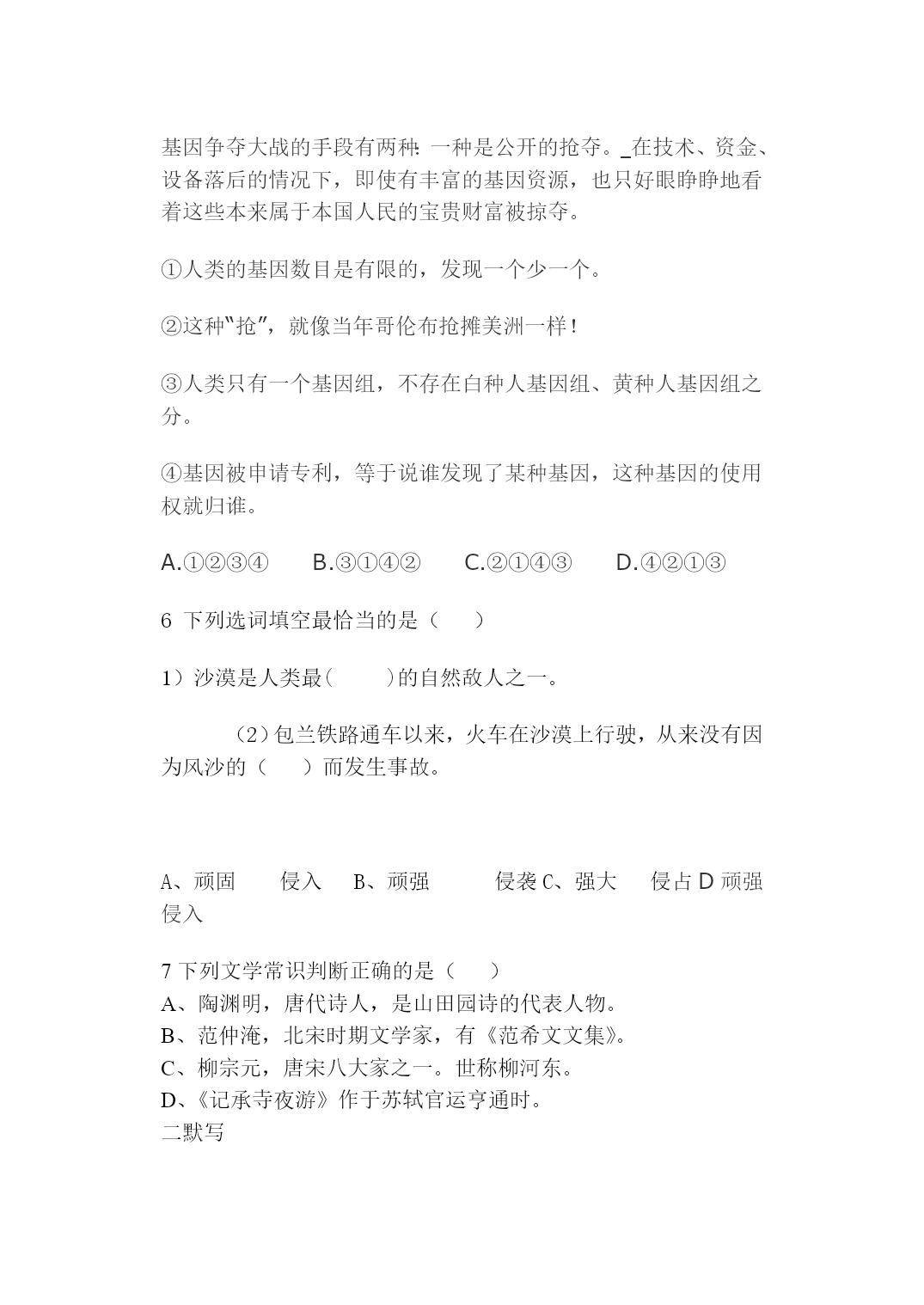 基因争夺大战的手段有两种:一种是公开的抢夺。_在技术、资金、设备落后的情况下，即使有丰富的基因资源，也只好眼睁睁地看着这些本来属于本国人民的宝贵财富被掠夺。

①人类的基因数目是有限的，发现一个少一个。

②这种“抢”，就像当年哥伦布抢摊美洲一样！

③人类只有一个基因组，不存在白种人基因组、黄种人基因组之分。

④基因被申请专利，等于说谁发现了某种基因，这种基因的使用权就归谁。

A.①②③④　B.③①④②　C.②①④③　D.④②①③

6 下列选词填空最恰当的是（　）

1）沙漠是人类最(　　)的自然敌人之一。

（2）包兰铁路通车以来，火车在沙漠上行驶，从来没有因为风沙的（　）而发生事故。

A、顽固　侵入　B、顽强　侵袭 C、强大　侵占 D 顽强　侵入

7 下列文学常识判断正确的是（　）
A、陶渊明，唐代诗人，是山田园诗的代表人物。
B、范仲淹，北宋时期文学家，有《范希文文集》。
C、柳宗元，唐宋八大家之一。世称柳河东。
D、《记承寺夜游》作于苏轼官运亨通时。
二默写